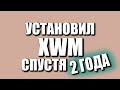 УСТАНОВИЛ
XWM
СПУСТЯ 2 ГОДА